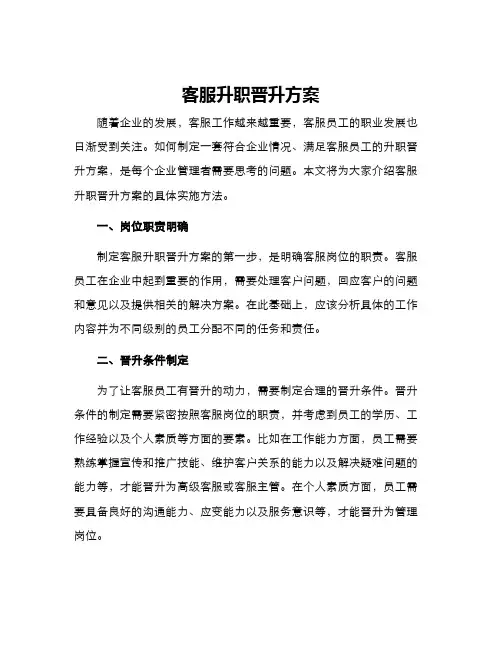 客服升职晋升方案

随着企业的发展，客服工作越来越重要，客服员工的职业发展也日渐受到关注。如何制定一套符合企业情况、满足客服员工的升职晋升方案，是每个企业管理者需要思考的问题。本文将为大家介绍客服升职晋升方案的具体实施方法。

一、岗位职责明确

制定客服升职晋升方案的第一步，是明确客服岗位的职责。客服员工在企业中起到重要的作用，需要处理客户问题，回应客户的问题和意见以及提供相关的解决方案。在此基础上，应该分析具体的工作内容并为不同级别的员工分配不同的任务和责任。

二、晋升条件制定

为了让客服员工有晋升的动力，需要制定合理的晋升条件。晋升条件的制定需要紧密按照客服岗位的职责，并考虑到员工的学历、工作经验以及个人素质等方面的要素。比如在工作能力方面，员工需要熟练掌握宣传和推广技能、维护客户关系的能力以及解决疑难问题的能力等，才能晋升为高级客服或客服主管。在个人素质方面，员工需要具备良好的沟通能力、应变能力以及服务意识等，才能晋升为管理岗位。